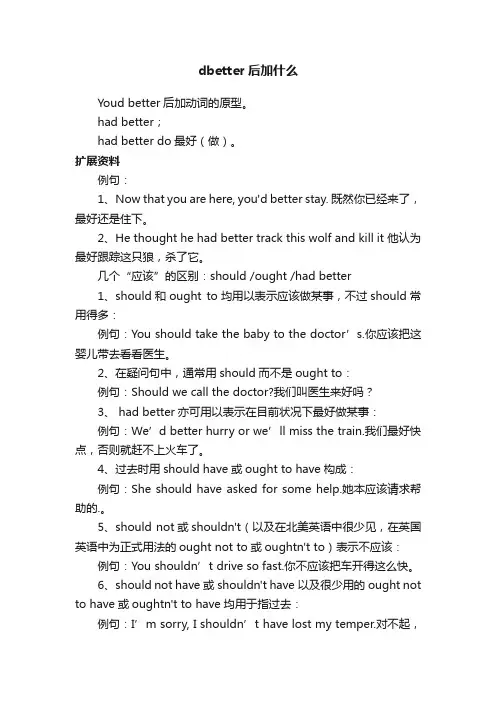 dbetter 后加什么

Youd better 后加动词的原型。

had better；

had better do 最好（做）。

扩展资料

例句：

1、Now that you are here, you'd better stay. 既然你已经来了，最好还是住下。

2、He thought he had better track this wolf and kill it 他认为最好跟踪这只狼，杀了它。

几个“应该”的区别：should /ought /had better

1、should 和 ought to 均用以表示应该做某事，不过 should 常用得多：

例句：You should take the baby to the doctor’s.你应该把这婴儿带去看看医生。

2、在疑问句中，通常用 should 而不是 ought to：

例句：Should we call the doctor?我们叫医生来好吗？

3、 had better 亦可用以表示在目前状况下最好做某事：

例句：We’d better hurry or we’ll miss the train.我们最好快点，否则就赶不上火车了。

4、过去时用 should have 或 ought to have 构成：

例句：She should have asked for some help.她本应该请求帮助的.。

5、should not 或 shouldn't（以及在北美英语中很少见，在英国英语中为正式用法的 ought not to 或 oughtn't to）表示不应该：

例句：You shouldn’t drive so fast.你不应该把车开得这么快。

6、should not have 或 shouldn't have 以及很少用的 ought not to have 或 oughtn't to have 均用于指过去：

例句：I’m sorry, I shouldn’t have lost my temper.对不起，